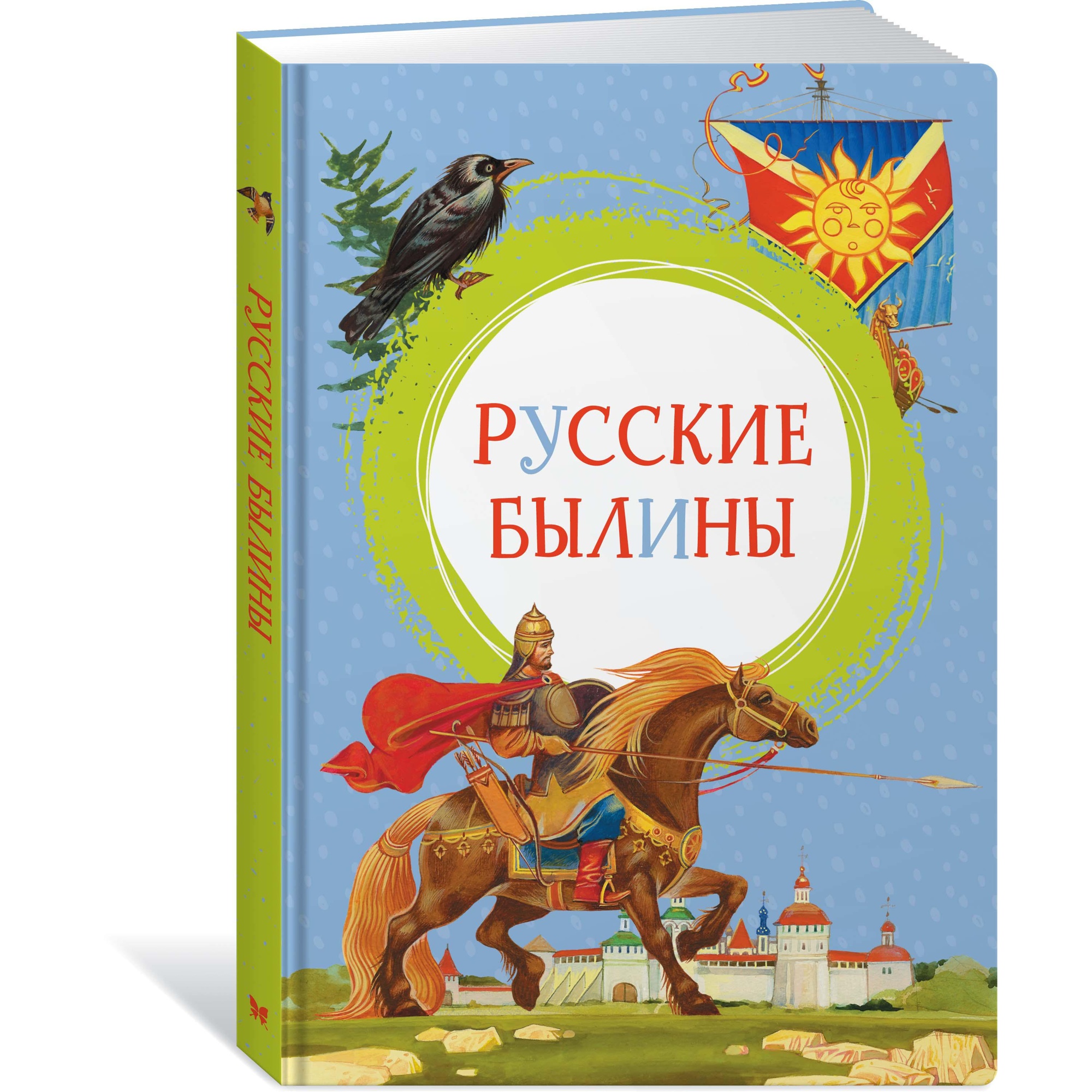 РУССКИЕ БЫЛИНЫ

РУССКИЕ
БЫЛИНЫ